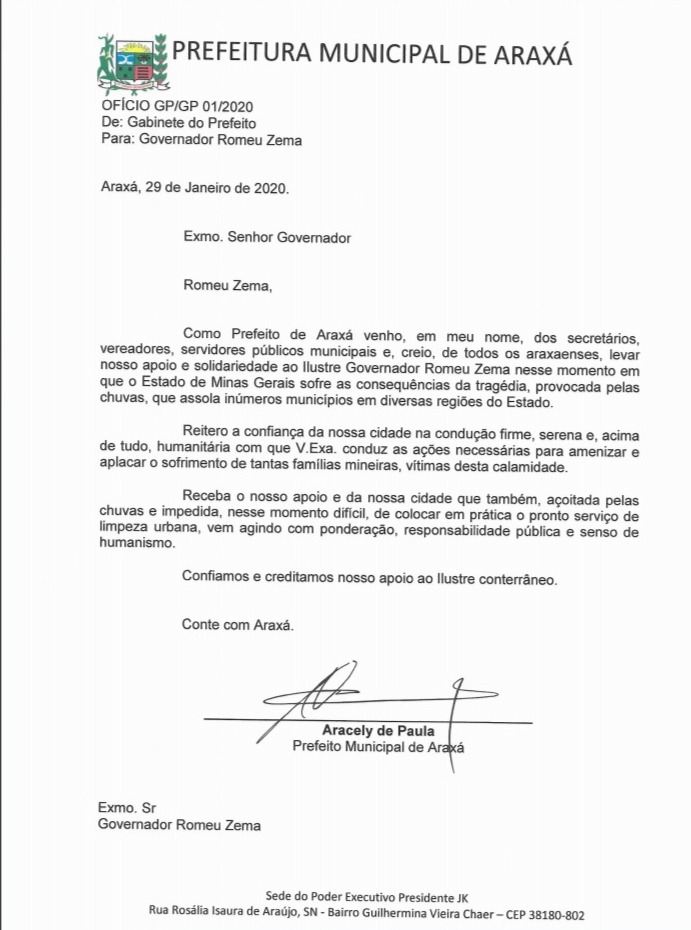 PREFEITURA MUNICIPAL DE ARAXÁ

OFÍCIO GP/GP 01/2020
De: Gabinete do Prefeito
Para: Governador Romeu Zema

Araxá, 29 de Janeiro de 2020.

Exmo. Senhor Governador

Romeu Zema,

Como Prefeito de Araxá venho, em meu nome, dos secretários, vereadores, servidores públicos municipais e, creio, de todos os araxaenses, levar nosso apoio e solidariedade ao Ilustre Governador Romeu Zema nesse momento em que o Estado de Minas Gerais sofre as consequências da tragédia, provocada pelas chuvas, que assola inúmeros municípios em diversas regiões do Estado.

Reitero a confiança da nossa cidade na condução firme, serena e, acima de tudo, humanitária com que V.Exa. conduz as ações necessárias para amenizar e aplacar o sofrimento de tantas famílias mineiras, vítimas desta calamidade.

Receba o nosso apoio e da nossa cidade que também, açoitada pelas chuvas e impedida, nesse momento difícil, de colocar em prática o pronto serviço de limpeza urbana, vem agindo com ponderação, responsabilidade pública e senso de humanismo.

Confiamos e creditamos nosso apoio ao Ilustre conterrâneo.

Conte com Araxá.

Aracely de Paula
Prefeito Municipal de Araxá

Exmo. Sr
Governador Romeu Zema

Sede do Poder Executivo Presidente JK
Rua Rosália Isaura de Araújo, SN - Bairro Guilhermina Vieira Chaer – CEP 38180-802